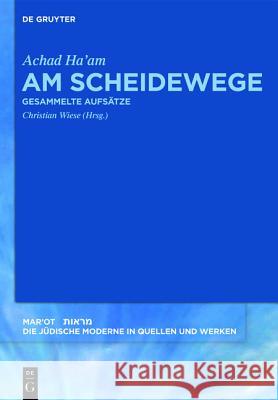 DE GRUYTER

Achad Ha'am
AM SCHEIDEWEGE
GESAMMELTE AUFSÄTZE
Christian Wiese (Hrsg.)

MAR'OT מראות
DIE JÜDISCHE MODERNE IN QUELLEN UND WERKEN

DE G

Kraina Książek